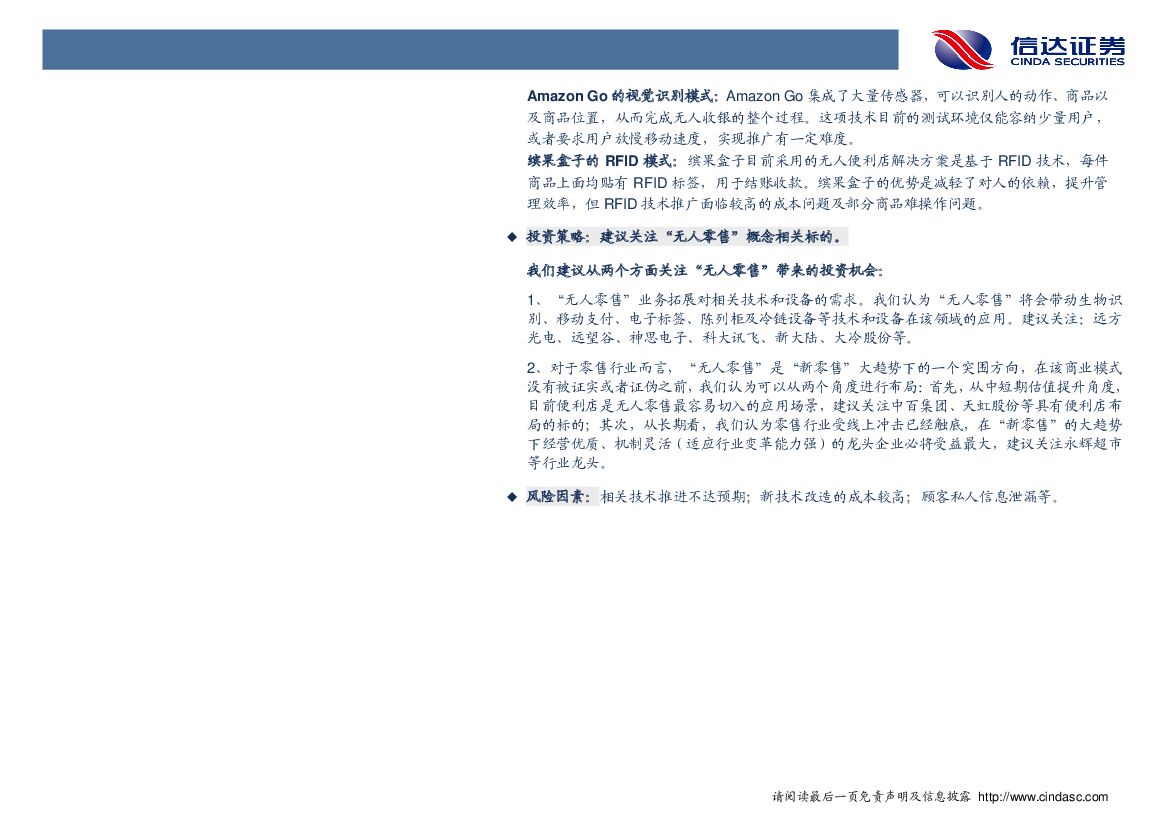 信达证券
CINDA SECURITIES

Amazon Go的视觉识别模式：Amazon Go集成了大量传感器，可以识别人的动作、商品以及商品位置，从而完成无人收银的整个过程。这项技术目前的测试环境仅能容纳少量用户，或者要求用户放慢移动速度，实现推广有一定难度。

缤果盒子的RFID模式：缤果盒子目前采用的无人便利店解决方案是基于RFID技术，每件商品上面均贴有RFID标签，用于结账收款。缤果盒子的优势是减轻了对人的依赖，提升管理效率，但RFID技术推广面临较高的成本问题及部分商品难操作问题。

◆ 投资策略：建议关注“无人零售”概念相关标的。

我们建议从两个方面关注“无人零售”带来的投资机会：

1、“无人零售”业务拓展对相关技术和设备的需求。我们认为“无人零售”将会带动生物识别、移动支付、电子标签、陈列柜及冷链设备等技术和设备在该领域的应用。建议关注：远方光电、远望谷、神思电子、科大讯飞、新大陆、大冷股份等。

2、对于零售行业而言，“无人零售”是“新零售”大趋势下的一个突围方向，在该商业模式没有被证实或者证伪之前，我们认为可以从两个角度进行布局：首先，从中短期估值提升角度，目前便利店是无人零售最容易切入的应用场景，建议关注中百集团、天虹股份等具有便利店布局的标的；其次，从长期看，我们认为零售行业受线上冲击已经触底，在“新零售”的大趋势下经营优质、机制灵活（适应行业变革能力强）的龙头企业必将受益最大，建议关注永辉超市等行业龙头。

◆ 风险因素：相关技术推进不达预期；新技术改造的成本较高；顾客私人信息泄漏等。

请阅读最后一页免责声明及信息披露 http://www.cindasc.com